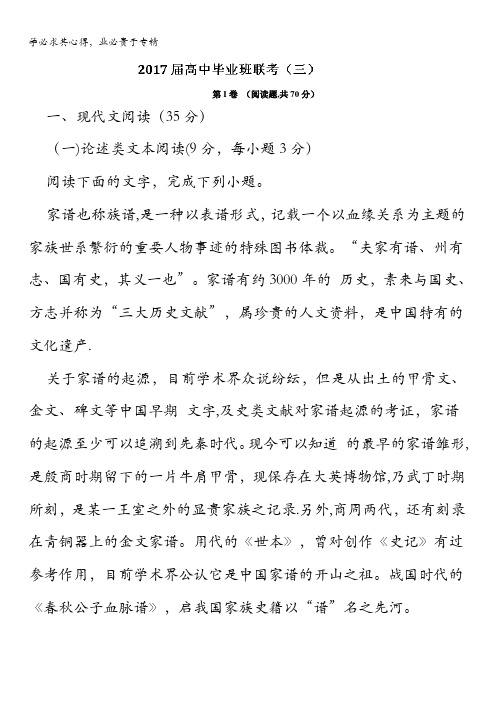 学必求其心得，业必贵于专精

2017届高中毕业班联考（三）

第Ⅰ卷 （阅读题共70分）

一、现代文阅读（35分）

(一)论述类文本阅读(9分，每小题3分)

阅读下面的文字，完成下列小题。

家谱也称族谱,是一种以表谱形式，记载一个以血缘关系为主题的家族世系繁衍的重要人物事迹的特殊图书体裁。“夫家有谱、州有志、国有史，其义一也”。家谱有约3000年的 历史，素来与国史、方志并称为“三大历史文献”，属珍贵的人文资料，是中国特有的文化遗产.

关于家谱的起源，目前学术界众说纷纭，但是从出土的甲骨文、金文、碑文等中国早期 文字,及史类文献对家谱起源的考证，家谱的起源至少可以追溯到先秦时代。现今可以知道 的最早的家谱雏形,是殷商时期留下的一片牛肩甲骨，现保存在大英博物馆,乃武丁时期所刻，是某一王室之外的显贵家族之记录.另外,商周两代，还有刻录在青铜器上的金文家谱。周代的《世本》，曾对创作《史记》有过参考作用，目前学术界公认它是中国家谱的开山之祖。战国时代的《春秋公子血脉谱》，启我国家族史籍以“谱”名之先河。